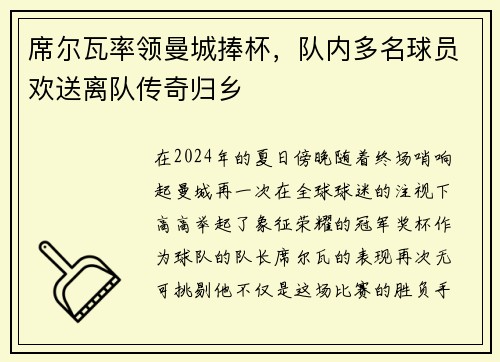 席尔瓦率领曼城捧杯，队内多名球员欢送离队传奇归乡

在2024年的夏日傍晚随着终场哨响起曼城再一次在全球球迷的注视下高高举起了象征荣耀的冠军奖杯作为球队的队长席尔瓦的表现再次无可挑剔他不仅是这场比赛的胜负手